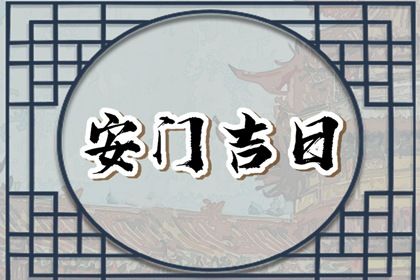 安门吉日